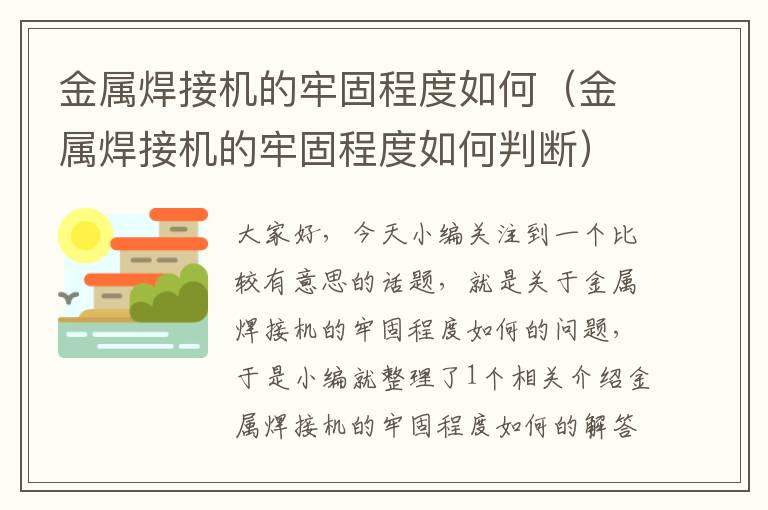 金属焊接机的牢固程度如何（金属焊接机的牢固程度如何判断）

大家好，今天小编关注到一个比较有意思的话题，就是关于金属焊接机的牢固程度如何的问题，于是小编就整理了1个相关介绍金属焊接机的牢固程度如何的解答